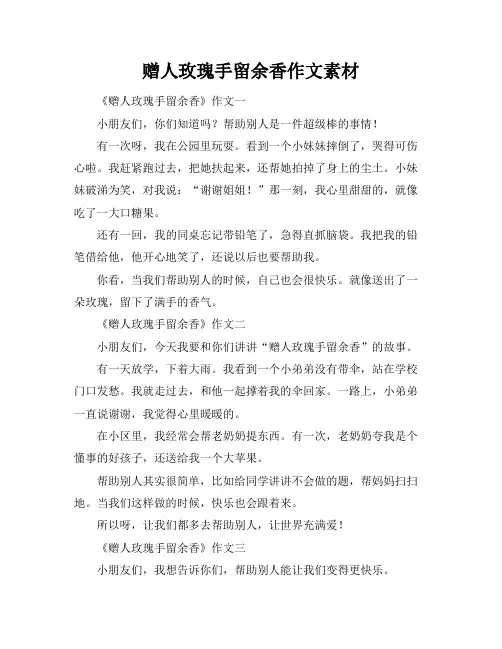 赠人玫瑰手留余香作文素材

《赠人玫瑰手留余香》作文一

小朋友们，你们知道吗？帮助别人是一件超级棒的事情！

有一次呀，我在公园里玩耍。看到一个小妹妹摔倒了，哭得可伤心啦。我赶紧跑过去，把她扶起来，还帮她拍掉了身上的尘土。小妹妹破涕为笑，对我说：“谢谢姐姐！”那一刻，我心里甜甜的，就像吃了一大口糖果。

还有一回，我的同桌忘记带铅笔了，急得直抓脑袋。我把我的铅笔借给他，他开心地笑了，还说以后也要帮助我。

你看，当我们帮助别人的时候，自己也会很快乐。就像送出了一朵玫瑰，留下了满手的香气。

《赠人玫瑰手留余香》作文二

小朋友们，今天我要和你们讲讲“赠人玫瑰手留余香”的故事。

有一天放学，下着大雨。我看到一个小弟弟没有带伞，站在学校门口发愁。我就走过去，和他一起撑着我的伞回家。一路上，小弟弟一直说谢谢，我觉得心里暖暖的。

在小区里，我经常会帮老奶奶提东西。有一次，老奶奶夸我是个懂事的好孩子，还送给我一个大苹果。

帮助别人其实很简单，比如给同学讲讲不会做的题，帮妈妈扫扫地。当我们这样做的时候，快乐也会跟着来。

所以呀，让我们都多去帮助别人，让世界充满爱！

《赠人玫瑰手留余香》作文三

小朋友们，我想告诉你们，帮助别人能让我们变得更快乐。